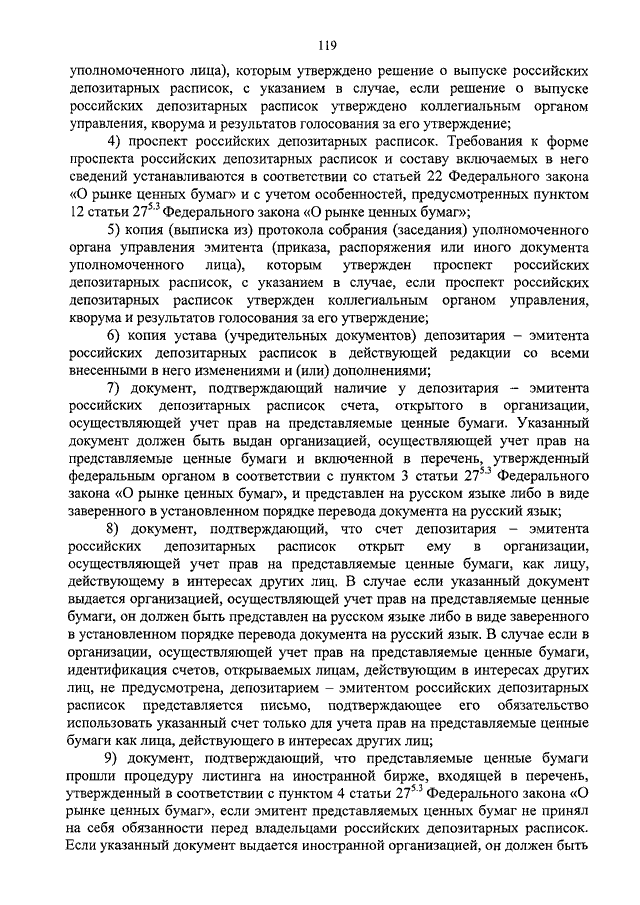 119

уполномоченного лица), которым утверждено решение о выпуске российских депозитарных расписок, с указанием в случае, если решение о выпуске российских депозитарных расписок утверждено коллегиальным органом управления, кворума и результатов голосования за его утверждение;

4) проспект российских депозитарных расписок. Требования к форме проспекта российских депозитарных расписок и составу включаемых в него сведений устанавливаются в соответствии со статьей 22 Федерального закона «О рынке ценных бумаг» и с учетом особенностей, предусмотренных пунктом 12 статьи $27^{5.3}$ Федерального закона «О рынке ценных бумаг»;

5) копия (выписка из) протокола собрания (заседания) уполномоченного органа управления эмитента (приказа, распоряжения или иного документа уполномоченного лица), которым утвержден проспект российских депозитарных расписок, с указанием в случае, если проспект российских депозитарных расписок утвержден коллегиальным органом управления, кворума и результатов голосования за его утверждение;

6) копия устава (учредительных документов) депозитария – эмитента российских депозитарных расписок в действующей редакции со всеми внесенными в него изменениями и (или) дополнениями;

7) документ, подтверждающий наличие у депозитария – эмитента российских депозитарных расписок счета, открытого в организации, осуществляющей учет прав на представляемые ценные бумаги. Указанный документ должен быть выдан организацией, осуществляющей учет прав на представляемые ценные бумаги и включенной в перечень, утвержденный федеральным органом в соответствии с пунктом 3 статьи $27^{5.3}$ Федерального закона «О рынке ценных бумаг», и представлен на русском языке либо в виде заверенного в установленном порядке перевода документа на русский язык;

8) документ, подтверждающий, что счет депозитария – эмитента российских депозитарных расписок открыт ему в организации, осуществляющей учет прав на представляемые ценные бумаги, как лицу, действующему в интересах других лиц. В случае если указанный документ выдается организацией, осуществляющей учет прав на представляемые ценные бумаги, он должен быть представлен на русском языке либо в виде заверенного в установленном порядке перевода документа на русский язык. В случае если в организации, осуществляющей учет прав на представляемые ценные бумаги, идентификация счетов, открываемых лицам, действующим в интересах других лиц, не предусмотрена, депозитарием – эмитентом российских депозитарных расписок представляется письмо, подтверждающее его обязательство использовать указанный счет только для учета прав на представляемые ценные бумаги как лица, действующего в интересах других лиц;

9) документ, подтверждающий, что представляемые ценные бумаги прошли процедуру листинга на иностранной бирже, входящей в перечень, утвержденный в соответствии с пунктом 4 статьи $27^{5.3}$ Федерального закона «О рынке ценных бумаг», если эмитент представляемых ценных бумаг не принял на себя обязанности перед владельцами российских депозитарных расписок. Если указанный документ выдается иностранной организацией, он должен быть